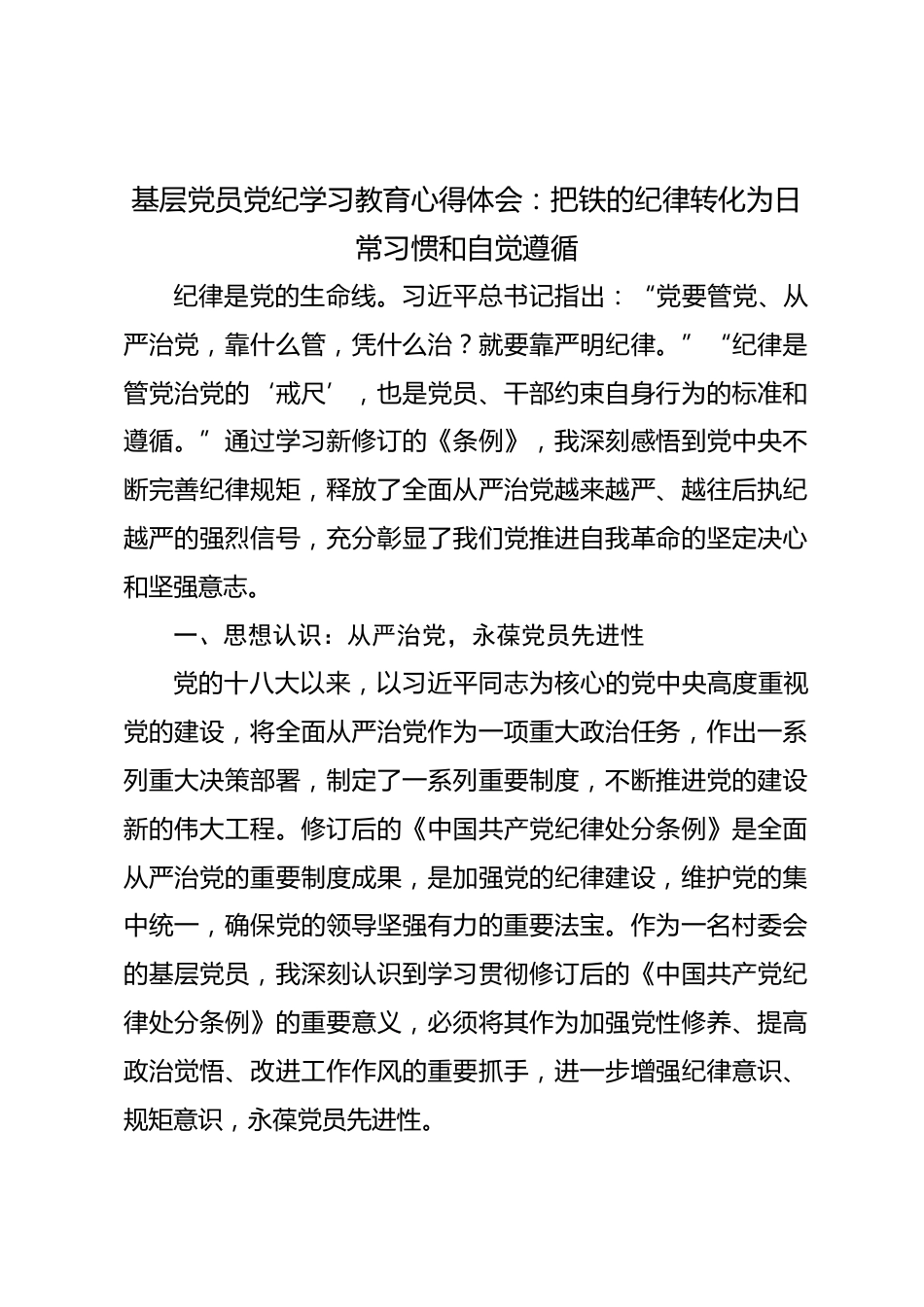 基层党员党纪学习教育心得体会：把铁的纪律转化为日常习惯和自觉遵循

纪律是党的生命线。习近平总书记指出：“党要管党、从严治党，靠什么管，凭什么治？就要靠严明纪律。”“纪律是管党治党的‘戒尺’，也是党员、干部约束自身行为的标准和遵循。”通过学习新修订的《条例》，我深刻感悟到党中央不断完善纪律规矩，释放了全面从严治党越来越严、越往后执纪越严的强烈信号，充分彰显了我们党推进自我革命的坚定决心和坚强意志。

一、思想认识：从严治党，永葆党员先进性

党的十八大以来，以习近平同志为核心的党中央高度重视党的建设，将全面从严治党作为一项重大政治任务，作出一系列重大决策部署，制定了一系列重要制度，不断推进党的建设新的伟大工程。修订后的《中国共产党纪律处分条例》是全面从严治党的重要制度成果，是加强党的纪律建设，维护党的集中统一，确保党的领导坚强有力的重要法宝。作为一名村委会的基层党员，我深刻认识到学习贯彻修订后的《中国共产党纪律处分条例》的重要意义，必须将其作为加强党性修养、提高政治觉悟、改进工作作风的重要抓手，进一步增强纪律意识、规矩意识，永葆党员先进性。